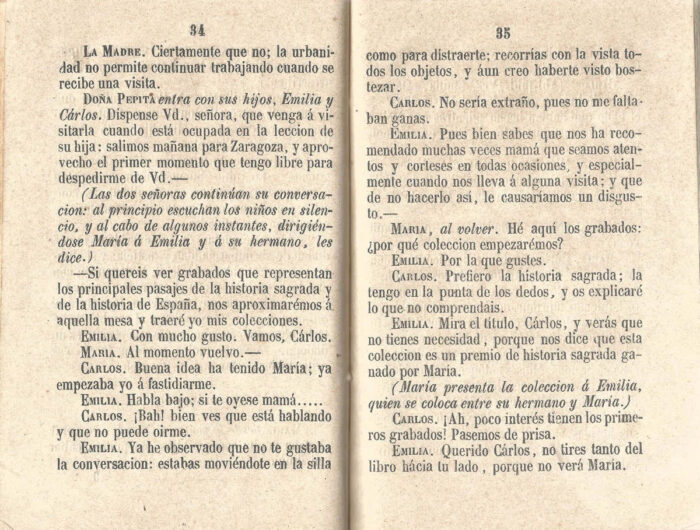 34

La Madre. Ciertamente que no; la urbanidad no permite continuar trabajando cuando se recibe una visita.

Doña Pepita entra con sus hijos, Emilia y Cárlos. Dispense Vd., señora, que venga á visitarla cuando está ocupada en la leccion de su hija: salimos mañana para Zaragoza, y aprovecho el primer momento que tengo libre para despedirme de Vd.—

(Las dos señoras continúan su conversacion: al principio escuchan los niños en silencio, y al cabo de algunos instantes, dirigiéndose María á Emilia y á su hermano, les dice.)

—Si quereis ver grabados que representan los principales pasajes de la historia sagrada y de la historia de España, nos aproximarémos á aquella mesa y traeré yo mis colecciones.

Emilia. Con mucho gusto. Vamos, Cárlos.

Maria. Al momento vuelvo.—

Carlos. Buena idea ha tenido María; ya empezaba yo á fastidiarme.

Emilia. Habla bajo; si te oyese mamá.....

Carlos. ¡Bah! bien ves que está hablando y que no puede oirme.

Emilia. Ya he observado que no te gustaba la conversacion: estabas moviéndote en la silla

35

como para distraerte; recorrías con la vista todos los objetos, y áun creo haberte visto bostezar.

Carlos. No sería extraño, pues no me faltaban ganas.

Emilia. Pues bien sabes que nos ha recomendado muchas veces mamá que seamos atentos y corteses en todas ocasiones, y especialmente cuando nos lleva á alguna visita; y que de no hacerlo así, le causaríamos un disgusto.—

Maria, al volver. Hé aquí los grabados: ¿por qué coleccion empezarémos?

Emilia. Por la que gustes.

Carlos. Prefiero la historia sagrada; la tengo en la punta de los dedos, y os explicaré lo que no comprendais.

Emilia. Mira el título, Cárlos, y verás que no tienes necesidad, porque nos dice que esta coleccion es un premio de historia sagrada ganado por María.

(María presenta la coleccion á Emilia, quien se coloca entre su hermano y María.)

Carlos. ¡Ah, poco interés tienen los primeros grabados! Pasemos de prisa.

Emilia. Querido Cárlos, no tires tanto del libro hácia tu lado, porque no verá María.